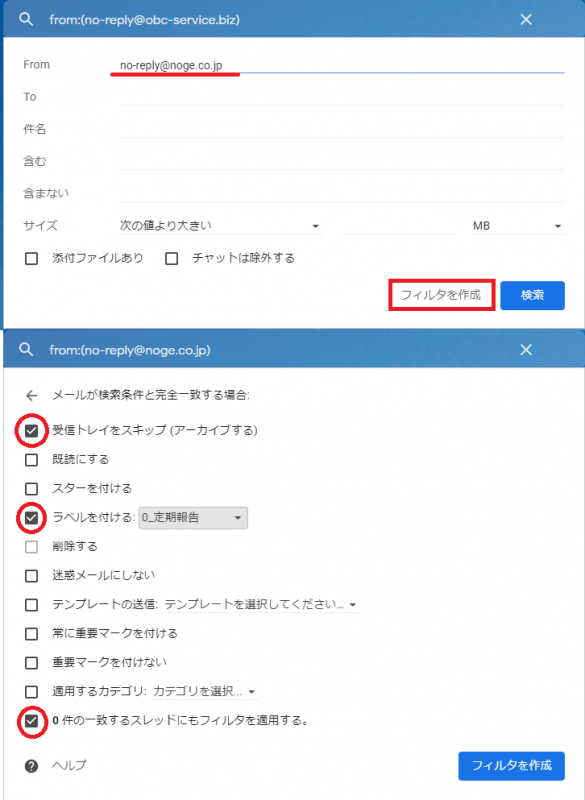 from:(no-reply@obc-service.biz)

From no-reply@noge.co.jp

To

件名

含む

含まない

サイズ 次の値より大きい MB

添付ファイルあり チャットは除外する

フィルタを作成 検索

from:(no-reply@noge.co.jp)

メールが検索条件と完全一致する場合:

受信トレイをスキップ (アーカイブする)

既読にする

スターを付ける

ラベルを付ける: 0_定期報告

削除する

迷惑メールにしない

テンプレートの送信: テンプレートを選択してください...

常に重要マークを付ける

重要マークを付けない

適用するカテゴリ: カテゴリを選択...

0 件の一致するスレッドにもフィルタを適用する。

ヘルプ

フィルタを作成